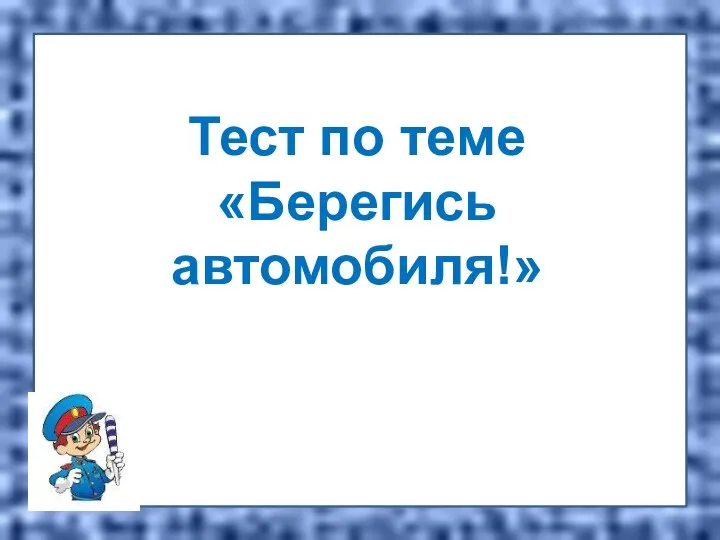 Тест по теме «Берегись автомобиля!»